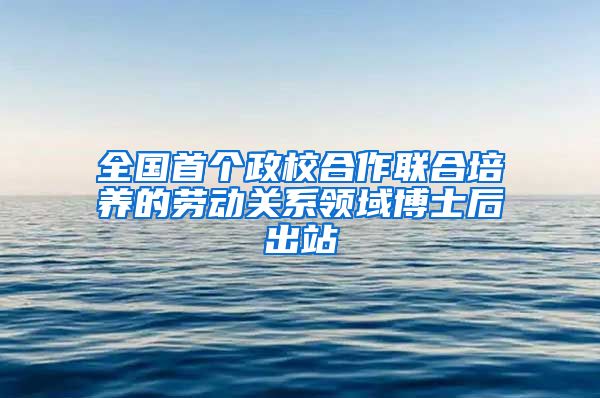 全国首个政校合作联合培养的劳动关系领域博士后出站